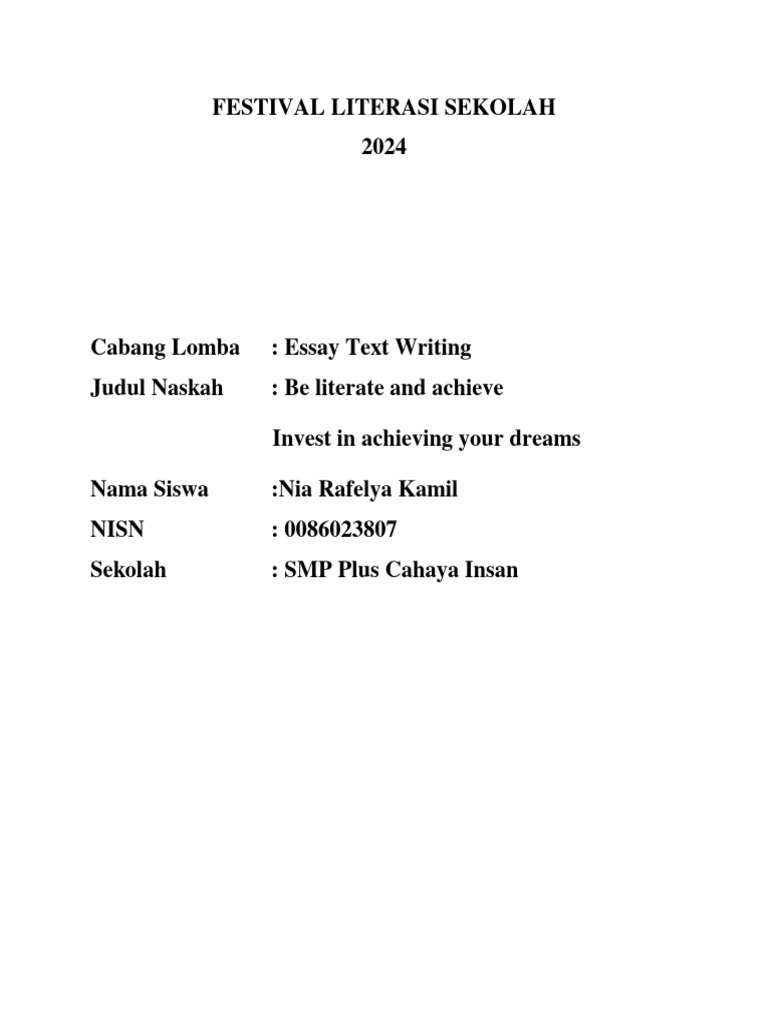 FESTIVAL LITERASI SEKOLAH
2024

Cabang Lomba : Essay Text Writing
Judul Naskah : Be literate and achieve
Invest in achieving your dreams
Nama Siswa :Nia Rafelya Kamil
NISN : 0086023807
Sekolah : SMP Plus Cahaya Insan